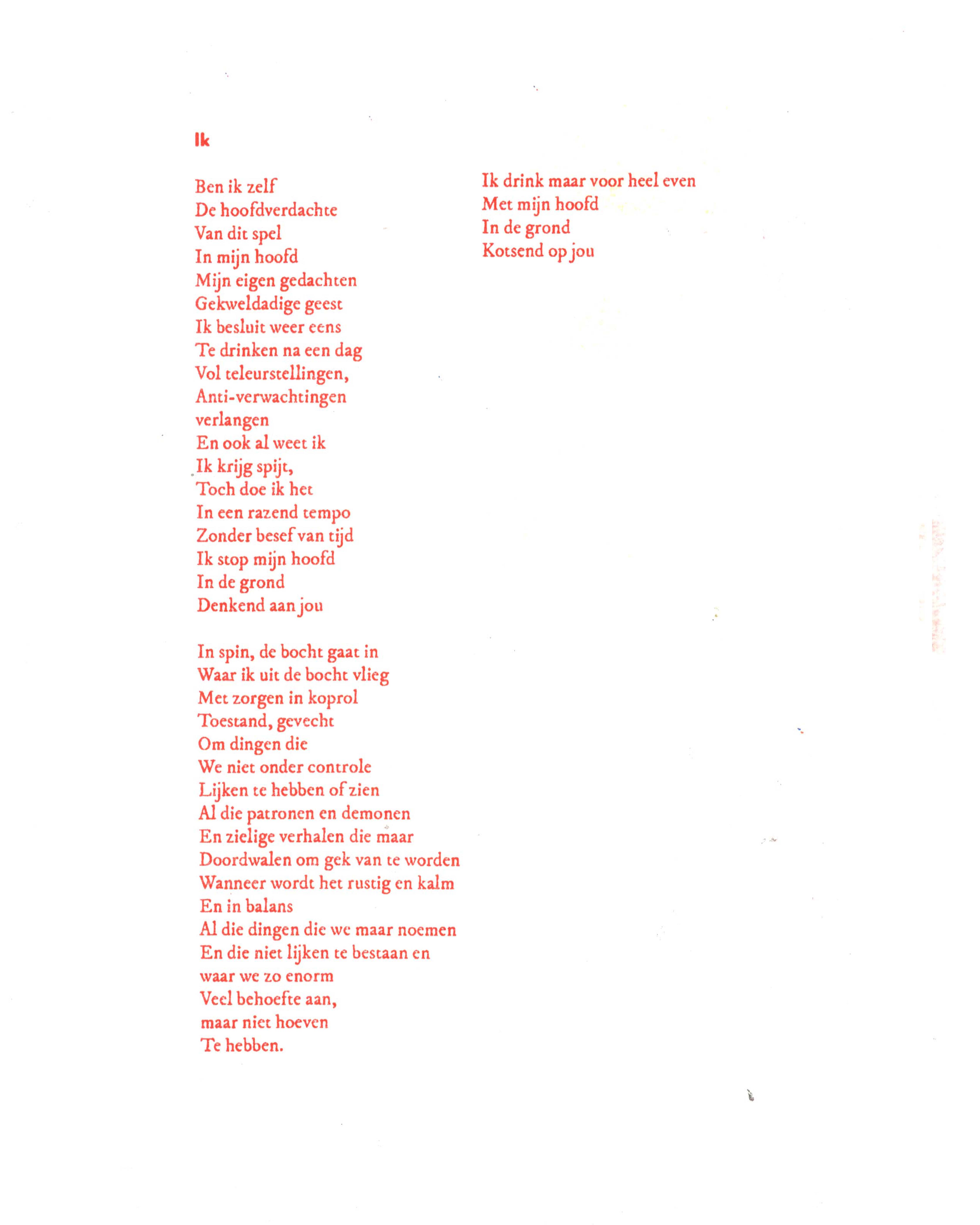 Ik

Ben ik zelf
De hoofdverdachte
Van dit spel
In mijn hoofd
Mijn eigen gedachten
Gekweldadige geest
Ik besluit weer eens
Te drinken na een dag
Vol teleurstellingen,
Anti-verwachtingen
verlangen
En ook al weet ik
Ik krijg spijt,
Toch doe ik het
In een razend tempo
Zonder besef van tijd
Ik stop mijn hoofd
In de grond
Denkend aan jou

In spin, de bocht gaat in
Waar ik uit de bocht vlieg
Met zorgen in koprol
Toestand, gevecht
Om dingen die
We niet onder controle
Lijken te hebben of zien
Al die patronen en demonen
En zielige verhalen die maar
Doordwalen om gek van te worden
Wanneer wordt het rustig en kalm
En in balans
Al die dingen die we maar noemen
En die niet lijken te bestaan en
waar we zo enorm
Veel behoefte aan,
maar niet hoeven
Te hebben.

Ik drink maar voor heel even
Met mijn hoofd
In de grond
Kotsend op jou